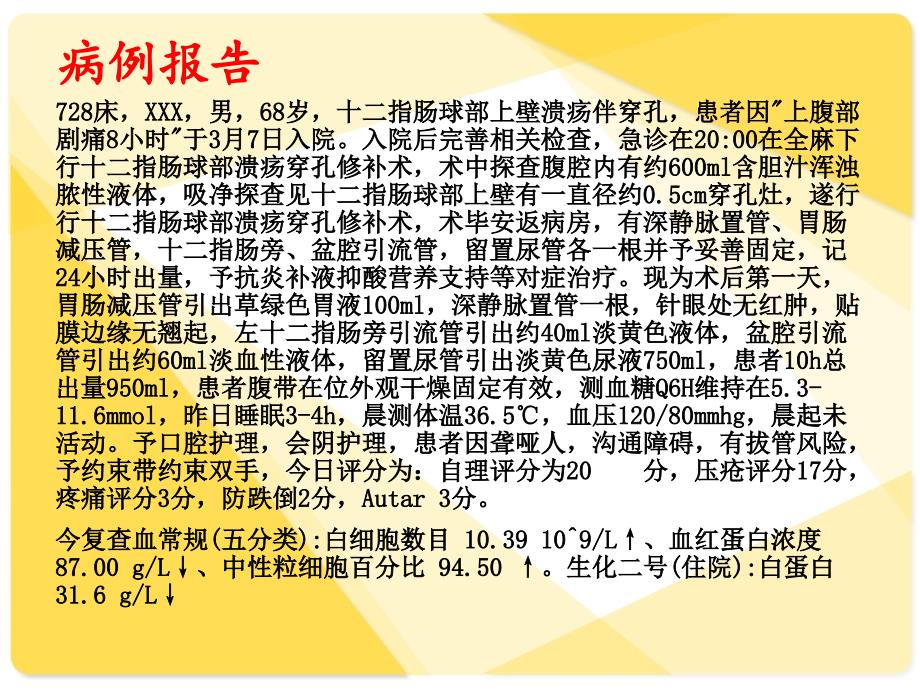 病例报告

728床，XXX，男，68岁，十二指肠球部上壁溃疡伴穿孔，患者因"上腹部剧痛8小时"于3月7日入院。入院后完善相关检查，急诊在20:00在全麻下行十二指肠球部溃疡穿孔修补术，术中探查腹腔内有约600ml含胆汁浑浊脓性液体，吸净探查见十二指肠球部上壁有一直径约0.5cm穿孔灶，遂行行十二指肠球部溃疡穿孔修补术，术毕安返病房，有深静脉置管、胃肠减压管，十二指肠旁、盆腔引流管，留置尿管各一根并予妥善固定，记24小时出量，予抗炎补液抑酸营养支持等对症治疗。现为术后第一天，胃肠减压管引出草绿色胃液100ml，深静脉置管一根，针眼处无红肿，贴膜边缘无翘起，左十二指肠旁引流管引出约40ml淡黄色液体，盆腔引流管引出约60ml淡血性液体，留置尿管引出淡黄色尿液750ml，患者10h总出量950ml，患者腹带在位外观干燥固定有效，测血糖Q6H维持在5.3-11.6mmol，昨日睡眠3-4h，晨测体温36.5℃，血压120/80mmhg，晨起未活动。予口腔护理，会阴护理，患者因聋哑人，沟通障碍，有拔管风险，予约束带约束双手，今日评分为：自理评分为20 分，压疮评分17分，疼痛评分3分，防跌倒2分，Autar 3分。

今复查血常规(五分类):白细胞数目 10.39 10^9/L↑、血红蛋白浓度 87.00 g/L↓、中性粒细胞百分比 94.50 ↑。生化二号(住院):白蛋白 31.6 g/L↓